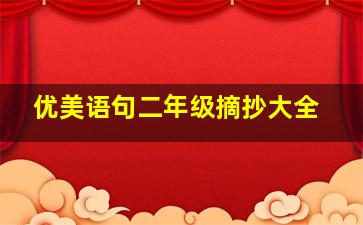 优美语句二年级摘抄大全